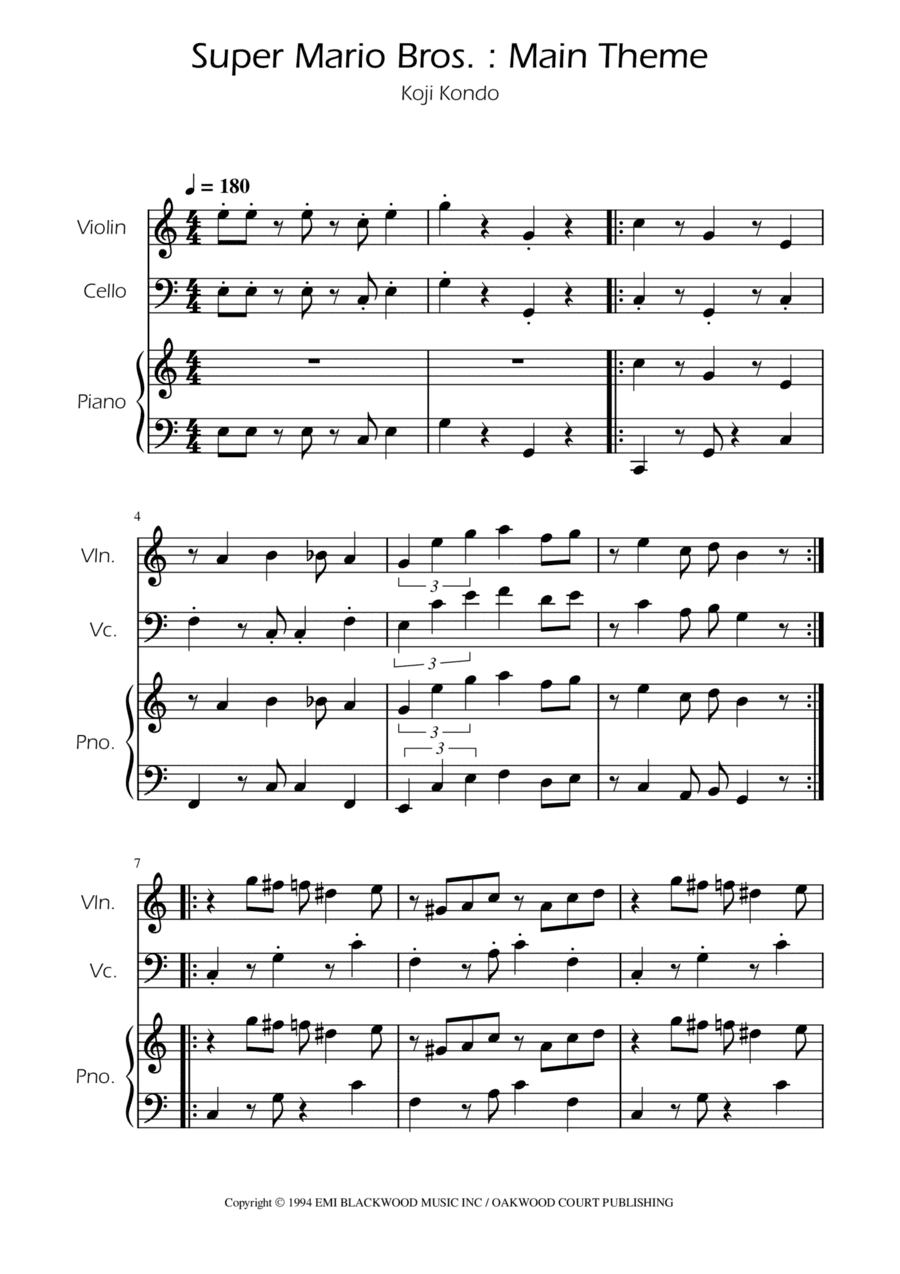 Super Mario Bros. : Main Theme

Koji Kondo

♩ = 180

Violin

Cello

Piano

4

Vln.

Vc.

Pno.

3

3

3

3

7

Vln.

Vc.

Pno.

Copyright © 1994 EMI BLACKWOOD MUSIC INC / OAKWOOD COURT PUBLISHING